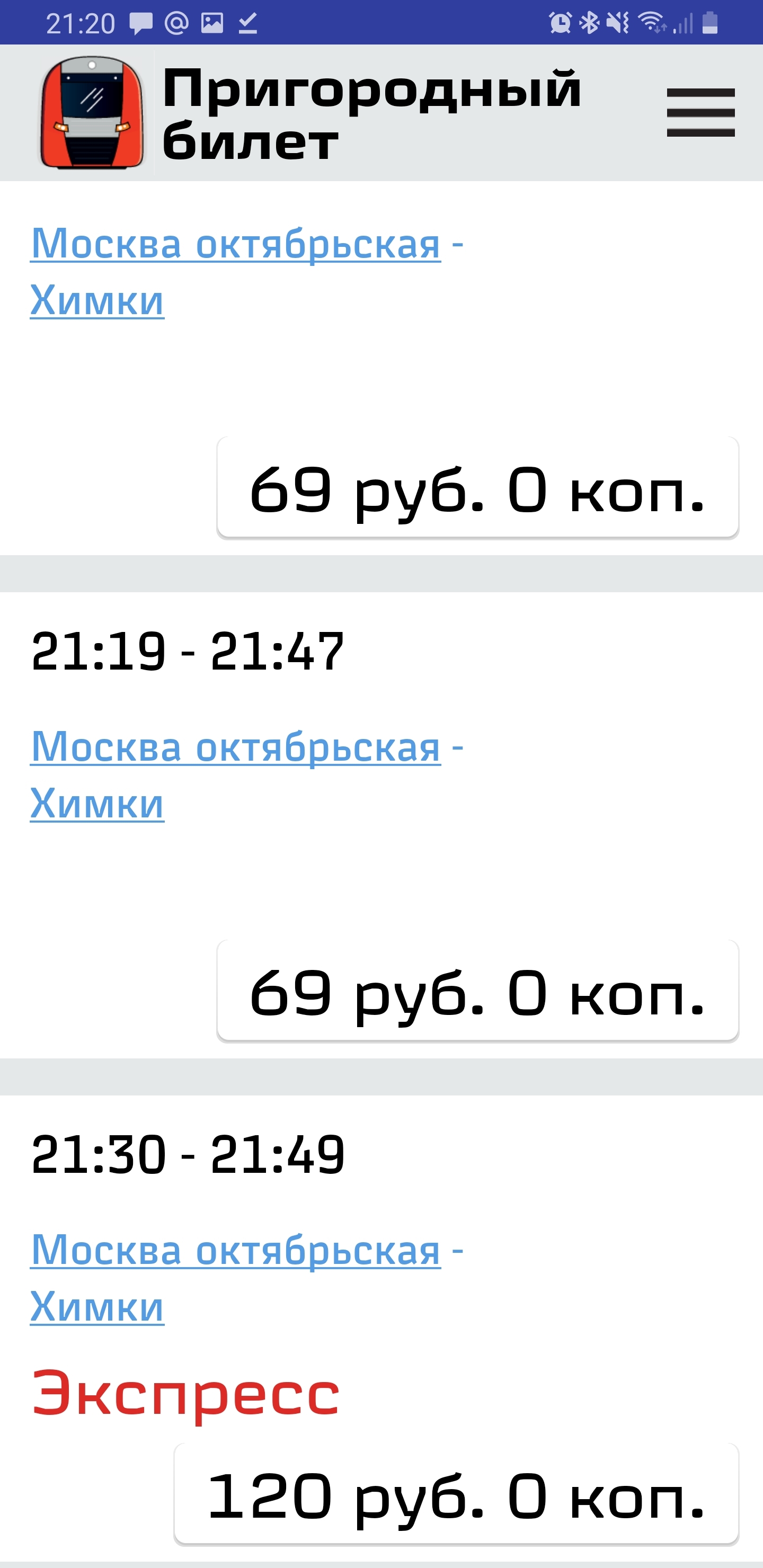 21:20

Пригородный билет

Москва октябрьская - Химки

69 руб. 0 коп.

21:19 - 21:47

Москва октябрьская - Химки

69 руб. 0 коп.

21:30 - 21:49

Москва октябрьская - Химки

Экспресс

120 руб. 0 коп.